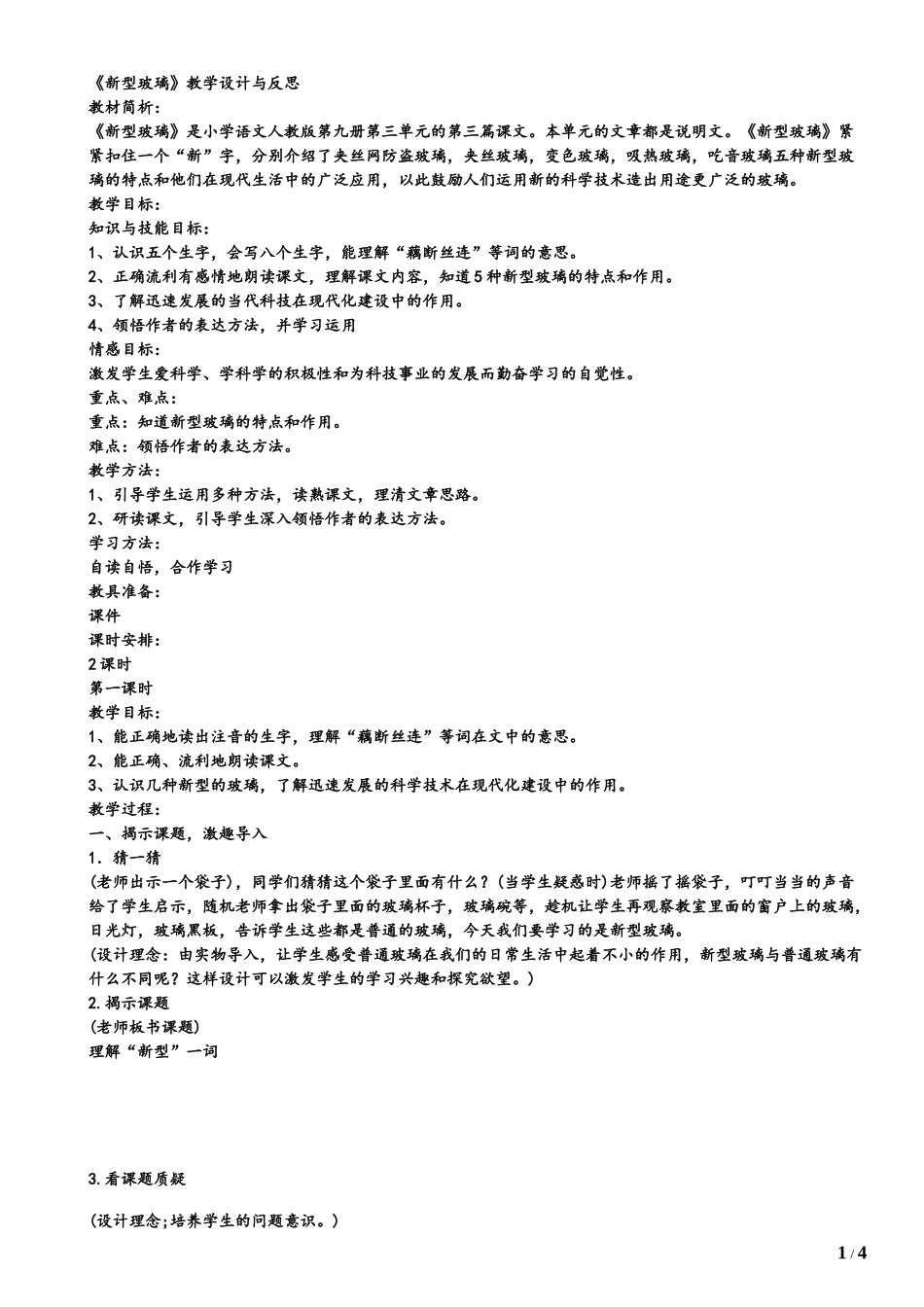 《新型玻璃》教学设计与反思
教材简析：
《新型玻璃》是小学语文人教版第九册第三单元的第三篇课文。本单元的文章都是说明文。《新型玻璃》紧紧扣住一个“新”字，分别介绍了夹丝网防盗玻璃，夹丝玻璃，变色玻璃，吸热玻璃，吃音玻璃五种新型玻璃的特点和他们在现代生活中的广泛应用，以此鼓励人们运用新的科学技术造出用途更广泛的玻璃。
教学目标：
知识与技能目标：
1、认识五个生字，会写八个生字，能理解“藕断丝连”等词的意思。
2、正确流利有感情地朗读课文，理解课文内容，知道5种新型玻璃的特点和作用。
3、了解迅速发展的当代科技在现代化建设中的作用。
4、领悟作者的表达方法，并学习运用
情感目标：
激发学生爱科学、学科学的积极性和为科技事业的发展而勤奋学习的自觉性。
重点、难点：
重点：知道新型玻璃的特点和作用。
难点：领悟作者的表达方法。
教学方法：
1、引导学生运用多种方法，读熟课文，理清文章思路。
2、研读课文，引导学生深入领悟作者的表达方法。
学习方法：
自读自悟，合作学习
教具准备：
课件
课时安排：
2课时
第一课时
教学目标：
1、能正确地读出注音的生字，理解“藕断丝连”等词在文中的意思。
2、能正确、流利地朗读课文。
3、认识几种新型的玻璃，了解迅速发展的科学技术在现代化建设中的作用。
教学过程：
一、揭示课题，激趣导入
1．猜一猜
(老师出示一个袋子)，同学们猜猜这个袋子里面有什么？(当学生疑惑时)老师摇了摇袋子，叮叮当当的声音给了学生启示，随机老师拿出袋子里面的玻璃杯子，玻璃碗等，趁机让学生再观察教室里面的窗户上的玻璃，日光灯，玻璃黑板，告诉学生这些都是普通的玻璃，今天我们要学习的是新型玻璃。
(设计理念：由实物导入，让学生感受普通玻璃在我们的日常生活中起着不小的作用，新型玻璃与普通玻璃有什么不同呢？这样设计可以激发学生的学习兴趣和探究欲望。)
2.揭示课题
(老师板书课题)
理解“新型”一词

3.看课题质疑

(设计理念;培养学生的问题意识。)

1 / 4